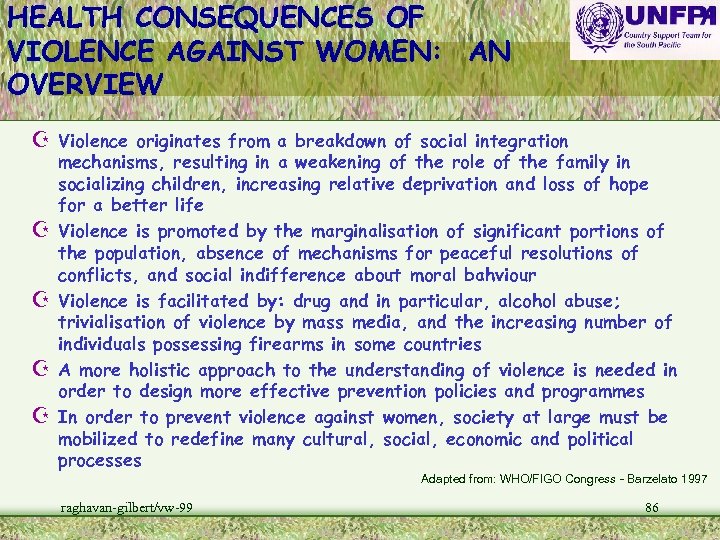 HEALTH CONSEQUENCES OF VIOLENCE AGAINST WOMEN: AN OVERVIEW

UNFPA
Country Support Team for the South Pacific

Violence originates from a breakdown of social integration mechanisms, resulting in a weakening of the role of the family in socializing children, increasing relative deprivation and loss of hope for a better life

Violence is promoted by the marginalisation of significant portions of the population, absence of mechanisms for peaceful resolutions of conflicts, and social indifference about moral bahviour

Violence is facilitated by: drug and in particular, alcohol abuse; trivialisation of violence by mass media, and the increasing number of individuals possessing firearms in some countries

A more holistic approach to the understanding of violence is needed in order to design more effective prevention policies and programmes

In order to prevent violence against women, society at large must be mobilized to redefine many cultural, social, economic and political processes

Adapted from: WHO/FIGO Congress - Barzelato 1997

raghavan-gilbert/vw-99

86